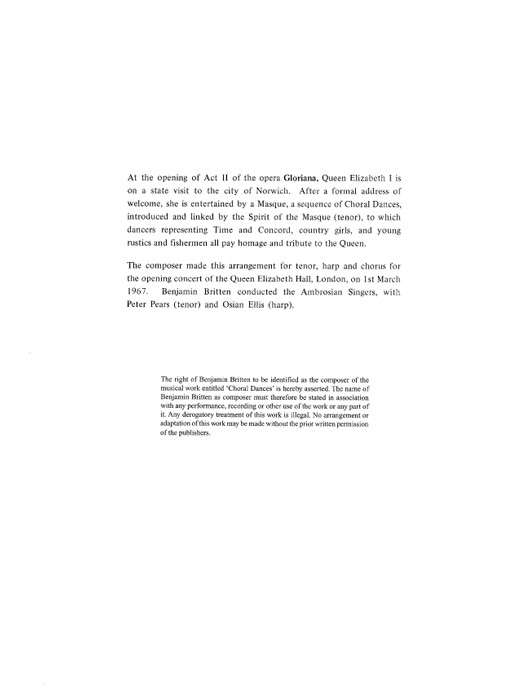 At the opening of Act II of the opera Gloriana, Queen Elizabeth I is on a state visit to the city of Norwich. After a formal address of welcome, she is entertained by a Masque, a sequence of Choral Dances, introduced and linked by the Spirit of the Masque (tenor), to which dancers representing Time and Concord, country girls, and young rustics and fishermen all pay homage and tribute to the Queen.

The composer made this arrangement for tenor, harp and chorus for the opening concert of the Queen Elizabeth Hall, London, on 1st March 1967. Benjamin Britten conducted the Ambrosian Singers, with Peter Pears (tenor) and Osian Ellis (harp).

The right of Benjamin Britten to be identified as the composer of the musical work entitled 'Choral Dances' is hereby asserted. The name of Benjamin Britten as composer must therefore be stated in association with any performance, recording or other use of the work or any part of it. Any derogatory treatment of this work is illegal. No arrangement or adaptation of this work may be made without the prior written permission of the publishers.